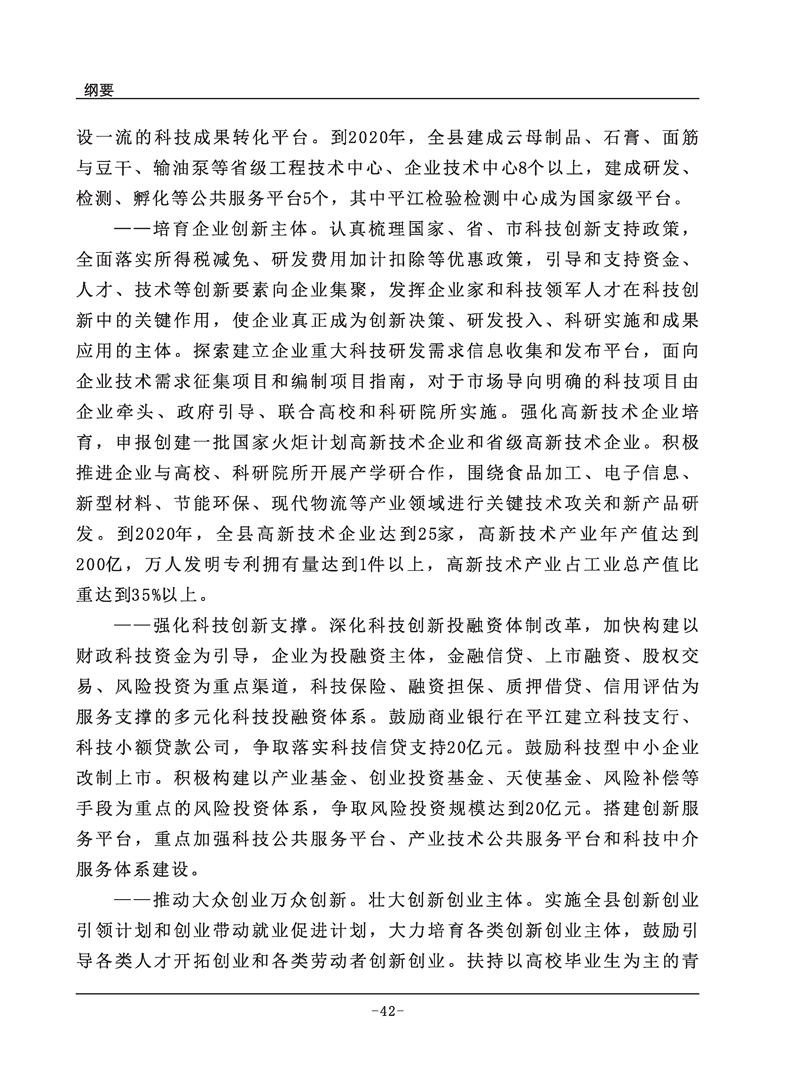 纲要

设一流的科技成果转化平台。到2020年，全县建成云母制品、石膏、面筋与豆干、输油泵等省级工程技术中心、企业技术中心8个以上，建成研发、检测、孵化等公共服务平台5个，其中平江检验检测中心成为国家级平台。

——培育企业创新主体。认真梳理国家、省、市科技创新支持政策，全面落实所得税减免、研发费用加计扣除等优惠政策，引导和支持资金、人才、技术等创新要素向企业集聚，发挥企业家和科技领军人才在科技创新中的关键作用，使企业真正成为创新决策、研发投入、科研实施和成果应用的主体。探索建立企业重大科技研发需求信息收集和发布平台，面向企业技术需求征集项目和编制项目指南，对于市场导向明确的科技项目由企业牵头、政府引导、联合高校和科研院所实施。强化高新技术企业培育，申报创建一批国家火炬计划高新技术企业和省级高新技术企业。积极推进企业与高校、科研院所开展产学研合作，围绕食品加工、电子信息、新型材料、节能环保、现代物流等产业领域进行关键技术攻关和新产品研发。到2020年，全县高新技术企业达到25家，高新技术产业年产值达到200亿，万人发明专利拥有量达到1件以上，高新技术产业占工业总产值比重达到35%以上。

——强化科技创新支撑。深化科技创新投融资体制改革，加快构建以财政科技资金为引导，企业为投融资主体，金融信贷、上市融资、股权交易、风险投资为重点渠道，科技保险、融资担保、质押借贷、信用评估为服务支撑的多元化科技投融资体系。鼓励商业银行在平江建立科技支行、科技小额贷款公司，争取落实科技信贷支持20亿元。鼓励科技型中小企业改制上市。积极构建以产业基金、创业投资基金、天使基金、风险补偿等手段为重点的风险投资体系，争取风险投资规模达到20亿元。搭建创新服务平台，重点加强科技公共服务平台、产业技术公共服务平台和科技中介服务体系建设。

——推动大众创业万众创新。壮大创新创业主体。实施全县创新创业引领计划和创业带动就业促进计划，大力培育各类创新创业主体，鼓励引导各类人才开拓创业和各类劳动者创新创业。扶持以高校毕业生为主的青

-42-